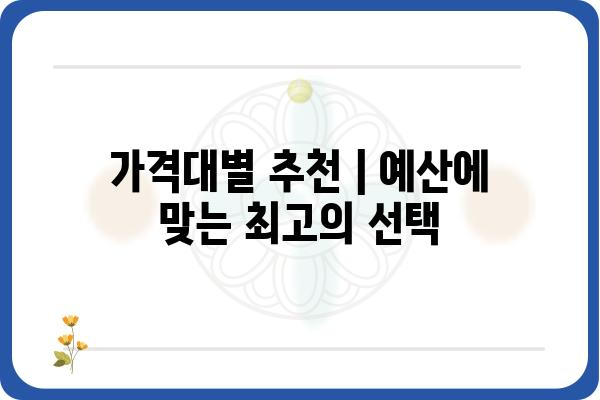 가격대별 추천 | 예산에 맞는 최고의 선택